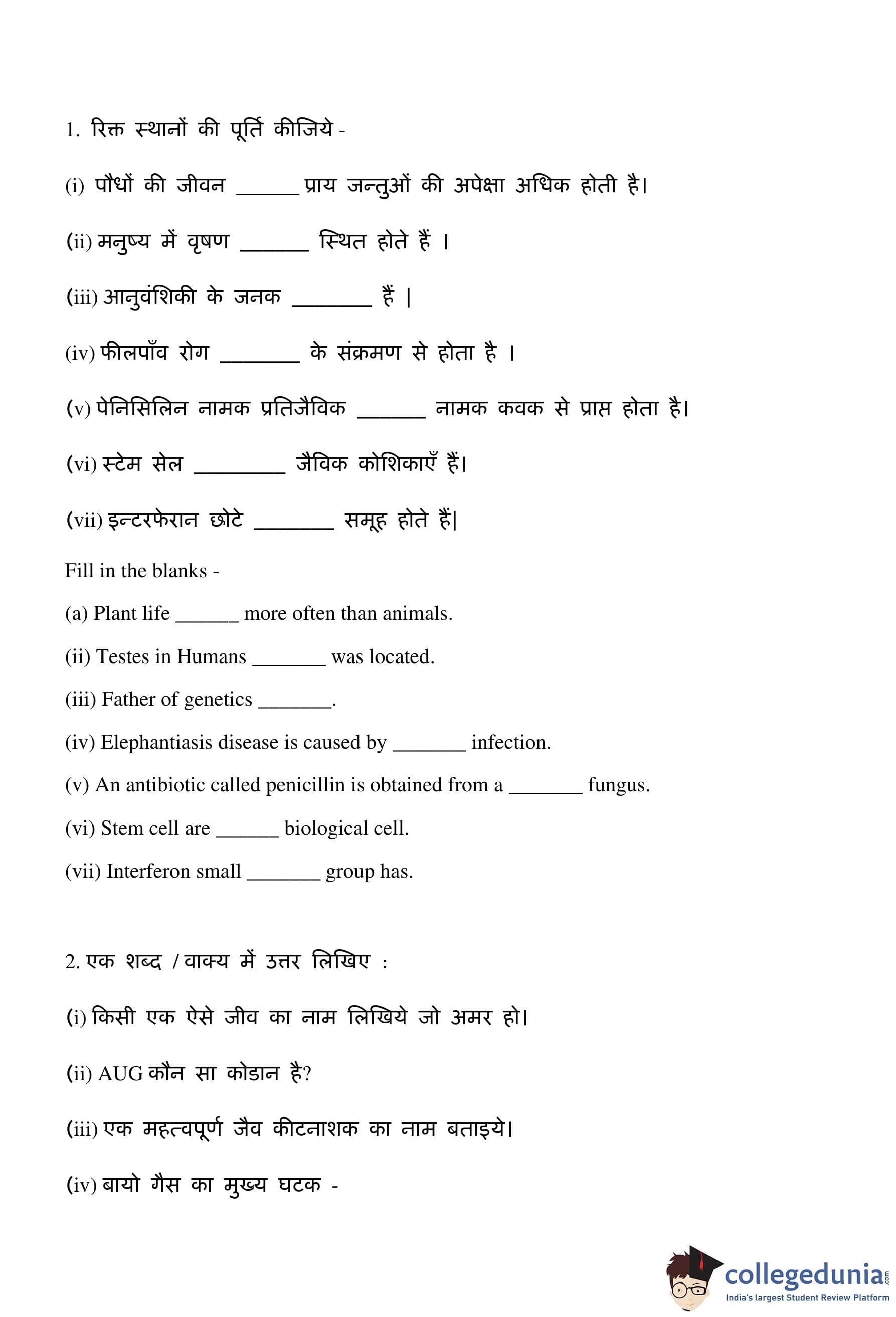 1. रिक्त स्थानों की पूर्ति कीजिये -

(i) पौधों की जीवन ______ प्राय जन्तुओं की अपेक्षा अधिक होती है।

(ii) मनुष्य में वृषण ______ स्थित होते हैं ।

(iii) आनुवंशिकी के जनक _______ हैं |

(iv) फीलपाँव रोग _______ के संक्रमण से होता है ।

(v) पेनिसिलिन नामक प्रतिजैविक ______ नामक कवक से प्राप्त होता है।

(vi) स्टेम सेल ________ जैविक कोशिकाएँ हैं।

(vii) इन्टरफेरान छोटे _______ समूह होते हैं|

Fill in the blanks -

(a) Plant life ______ more often than animals.

(ii) Testes in Humans _______ was located.

(iii) Father of genetics _______.

(iv) Elephantiasis disease is caused by _______ infection.

(v) An antibiotic called penicillin is obtained from a _______ fungus.

(vi) Stem cell are ______ biological cell.

(vii) Interferon small _______ group has.

2. एक शब्द / वाक्य में उत्तर लिखिए :

(i) किसी एक ऐसे जीव का नाम लिखिये जो अमर हो।

(ii) AUG कौन सा कोडान है?

(iii) एक महत्वपूर्ण जैव कीटनाशक का नाम बताइये।

(iv) बायो गैस का मुख्य घटक -

collegedunia.com
India's largest Student Review Platform